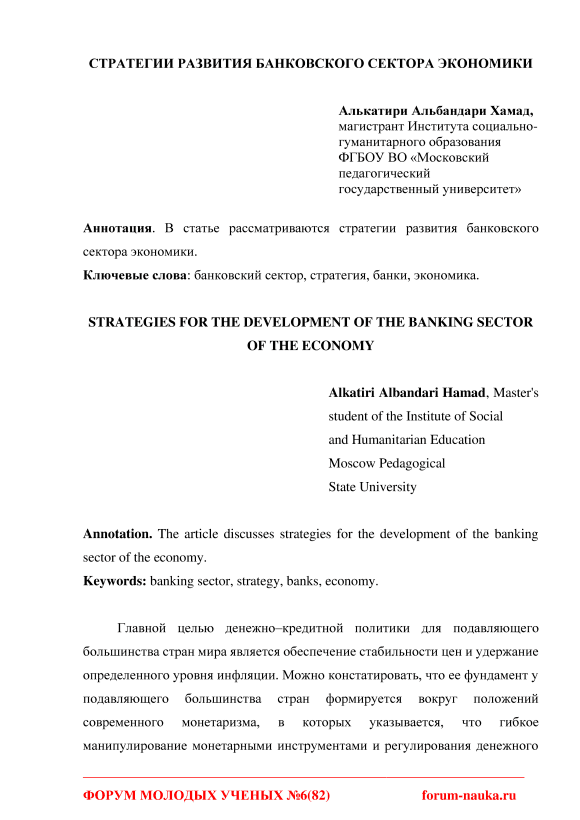 СТРАТЕГИИ РАЗВИТИЯ БАНКОВСКОГО СЕКТОРА ЭКОНОМИКИ

Алькатири Альбандари Хамад, магистрант Института социально-гуманитарного образования ФГБОУ ВО «Московский педагогический государственный университет»

Аннотация. В статье рассматриваются стратегии развития банковского сектора экономики.
Ключевые слова: банковский сектор, стратегия, банки, экономика.

STRATEGIES FOR THE DEVELOPMENT OF THE BANKING SECTOR OF THE ECONOMY

Alkatiri Albandari Hamad, Master's student of the Institute of Social and Humanitarian Education Moscow Pedagogical State University

Annotation. The article discusses strategies for the development of the banking sector of the economy.
Keywords: banking sector, strategy, banks, economy.

Главной целью денежно–кредитной политики для подавляющего большинства стран мира является обеспечение стабильности цен и удержание определенного уровня инфляции. Можно констатировать, что ее фундамент у подавляющего большинства стран формируется вокруг положений современного монетаризма, в которых указывается, что гибкое манипулирование монетарными инструментами и регулирования денежного

ФОРУМ МОЛОДЫХ УЧЕНЫХ №6(82) forum-nauka.ru